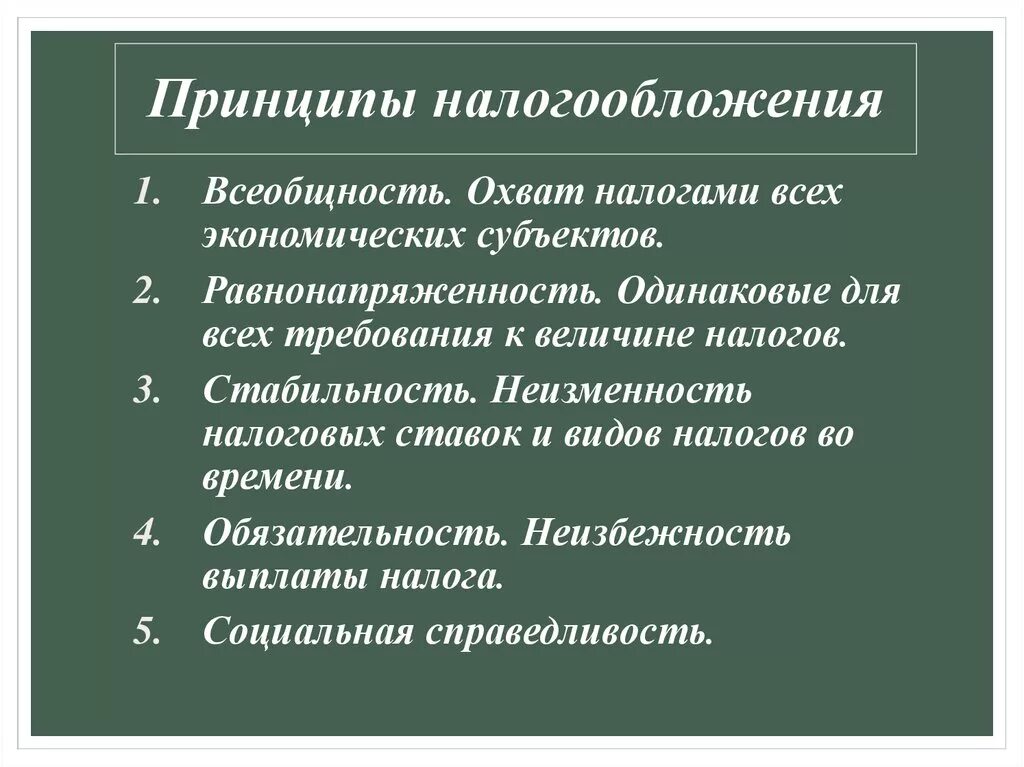 Принципы налогообложения

1. Всеобщность. Охват налогами всех экономических субъектов.
2. Равнонапряженность. Одинаковые для всех требования к величине налогов.
3. Стабильность. Неизменность налоговых ставок и видов налогов во времени.
4. Обязательность. Неизбежность выплаты налога.
5. Социальная справедливость.